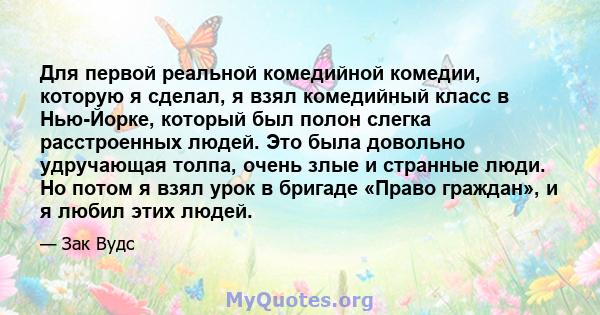 Для первой реальной комедийной комедии, которую я сделал, я взял комедийный класс в Нью-Йорке, который был полон слегка расстроенных людей. Это была довольно удручающая толпа, очень злые и странные люди. Но потом я взял урок в бригаде «Право граждан», и я любил этих людей.

— Зак Вудс

MyQuotes.org